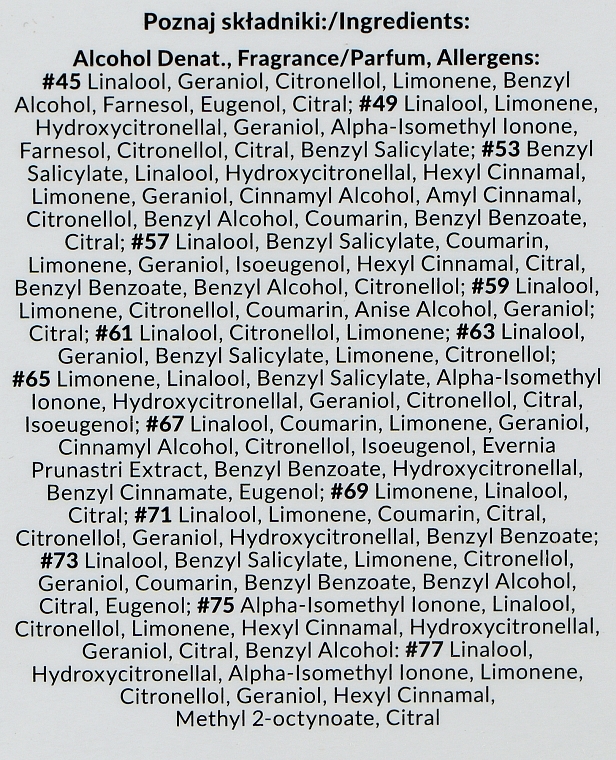 Poznaj składniki:/Ingredients:

Alcohol Denat., Fragrance/Parfum, Allergens: #45 Linalool, Geraniol, Citronellol, Limonene, Benzyl Alcohol, Farnesol, Eugenol, Citral; #49 Linalool, Limonene, Hydroxycitronellal, Geraniol, Alpha-Isomethyl Ionone, Farnesol, Citronellol, Citral, Benzyl Salicylate; #53 Benzyl Salicylate, Linalool, Hydroxycitronellal, Hexyl Cinnamal, Limonene, Geraniol, Cinnamyl Alcohol, Amyl Cinnamal, Citronellol, Benzyl Alcohol, Coumarin, Benzyl Benzoate, Citral; #57 Linalool, Benzyl Salicylate, Coumarin, Limonene, Geraniol, Isoeugenol, Hexyl Cinnamal, Citral, Benzyl Benzoate, Benzyl Alcohol, Citronellol; #59 Linalool, Limonene, Citronellol, Coumarin, Anise Alcohol, Geraniol; Citral; #61 Linalool, Citronellol, Limonene; #63 Linalool, Geraniol, Benzyl Salicylate, Limonene, Citronellol; #65 Limonene, Linalool, Benzyl Salicylate, Alpha-Isomethyl Ionone, Hydroxycitronellal, Geraniol, Citronellol, Citral, Isoeugenol; #67 Linalool, Coumarin, Limonene, Geraniol, Cinnamyl Alcohol, Citronellol, Isoeugenol, Evernia Prunastri Extract, Benzyl Benzoate, Hydroxycitronellal, Benzyl Cinnamate, Eugenol; #69 Limonene, Linalool, Citral; #71 Linalool, Limonene, Coumarin, Citral, Citronellol, Geraniol, Hydroxycitronellal, Benzyl Benzoate; #73 Linalool, Benzyl Salicylate, Limonene, Citronellol, Geraniol, Coumarin, Benzyl Benzoate, Benzyl Alcohol, Citral, Eugenol; #75 Alpha-Isomethyl Ionone, Linalool, Citronellol, Limonene, Hexyl Cinnamal, Hydroxycitronellal, Geraniol, Citral, Benzyl Alcohol: #77 Linalool, Hydroxycitronellal, Alpha-Isomethyl Ionone, Limonene, Citronellol, Geraniol, Hexyl Cinnamal, Methyl 2-octynoate, Citral